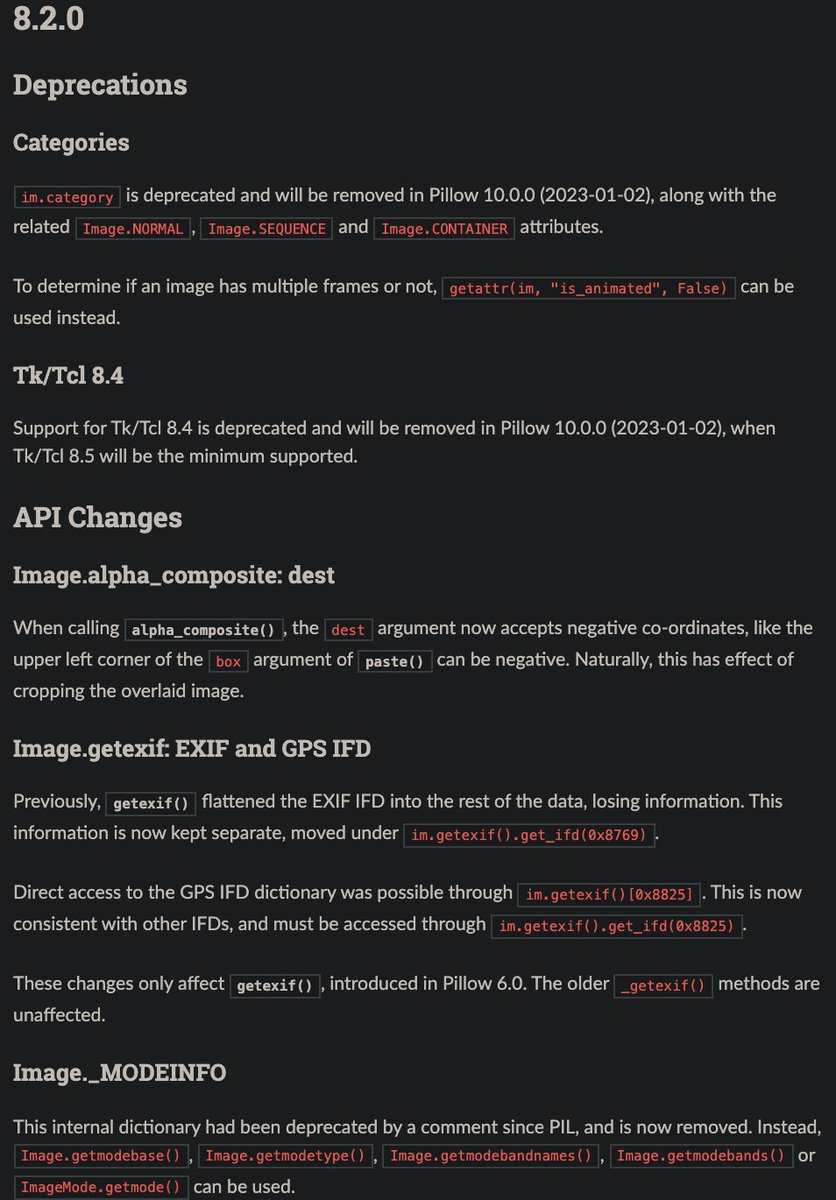 8.2.0

Deprecations

Categories

im.category is deprecated and will be removed in Pillow 10.0.0 (2023-01-02), along with the related Image.NORMAL, Image.SEQUENCE and Image.CONTAINER attributes.

To determine if an image has multiple frames or not, getattr(im, "is_animated", False) can be used instead.

Tk/Tcl 8.4

Support for Tk/Tcl 8.4 is deprecated and will be removed in Pillow 10.0.0 (2023-01-02), when Tk/Tcl 8.5 will be the minimum supported.

API Changes

Image.alpha_composite: dest

When calling alpha_composite(), the dest argument now accepts negative co-ordinates, like the upper left corner of the box argument of paste() can be negative. Naturally, this has effect of cropping the overlaid image.

Image.getexif: EXIF and GPS IFD

Previously, getexif() flattened the EXIF IFD into the rest of the data, losing information. This information is now kept separate, moved under im.getexif().get_ifd(0x8769).

Direct access to the GPS IFD dictionary was possible through im.getexif()[0x8825]. This is now consistent with other IFDs, and must be accessed through im.getexif().get_ifd(0x8825).

These changes only affect getexif(), introduced in Pillow 6.0. The older _getexif() methods are unaffected.

Image._MODEINFO

This internal dictionary had been deprecated by a comment since PIL, and is now removed. Instead, Image.getmodebase(), Image.getmodetype(), Image.getmodebandnames(), Image.getmodebands() or ImageMode.getmode() can be used.